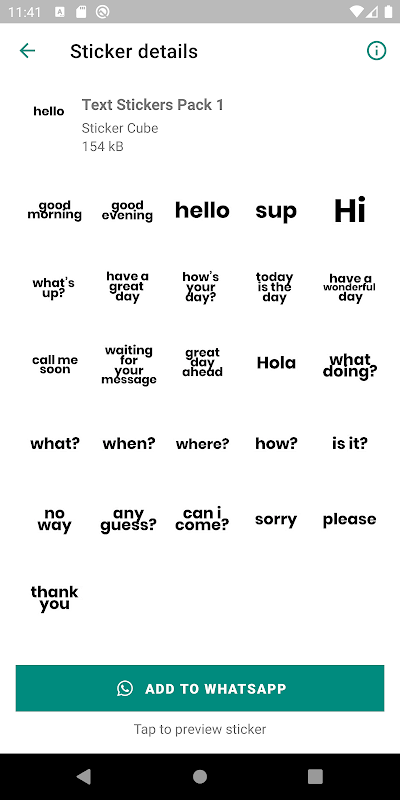 11:41

Sticker details

hello

Text Stickers Pack 1

Sticker Cube

154 kB

good morning

good evening

hello

sup

Hi

what's up?

have a great day

how's your day?

today is the day

have a wonderful day

call me soon

waiting for your message

great day ahead

Hola

what doing?

what?

when?

where?

how?

is it?

no way

any guess?

can i come?

sorry

please

thank you

ADD TO WHATSAPP

Tap to preview sticker